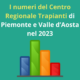 I numeri del Centro Regionale Trapianti di Piemonte e Valle d'Aosta nel 2023